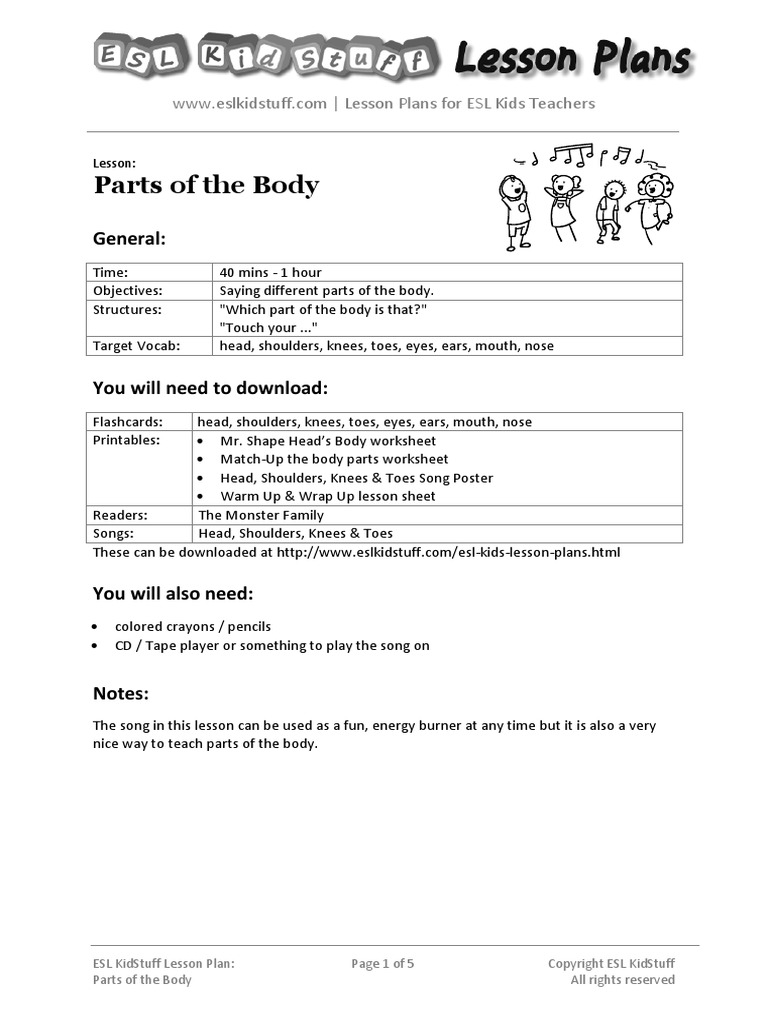 ESL KidStuff Lesson Plans

www.eslkidstuff.com | Lesson Plans for ESL Kids Teachers

Lesson:
Parts of the Body

General:

| Time: | 40 mins - 1 hour |
|---|---|
| Objectives: | Saying different parts of the body. |
| Structures: | "Which part of the body is that?" "Touch your ..." |
| Target Vocab: | head, shoulders, knees, toes, eyes, ears, mouth, nose |

You will need to download:

| Flashcards: | head, shoulders, knees, toes, eyes, ears, mouth, nose |
|---|---|
| Printables: | • Mr. Shape Head's Body worksheet • Match-Up the body parts worksheet • Head, Shoulders, Knees & Toes Song Poster • Warm Up & Wrap Up lesson sheet |
| Readers: | The Monster Family |
| Songs: | Head, Shoulders, Knees & Toes |

These can be downloaded at http://www.eslkidstuff.com/esl-kids-lesson-plans.html

You will also need:

• colored crayons / pencils
• CD / Tape player or something to play the song on

Notes:

The song in this lesson can be used as a fun, energy burner at any time but it is also a very nice way to teach parts of the body.

ESL KidStuff Lesson Plan:
Parts of the Body

Page 1 of 5

Copyright ESL KidStuff
All rights reserved